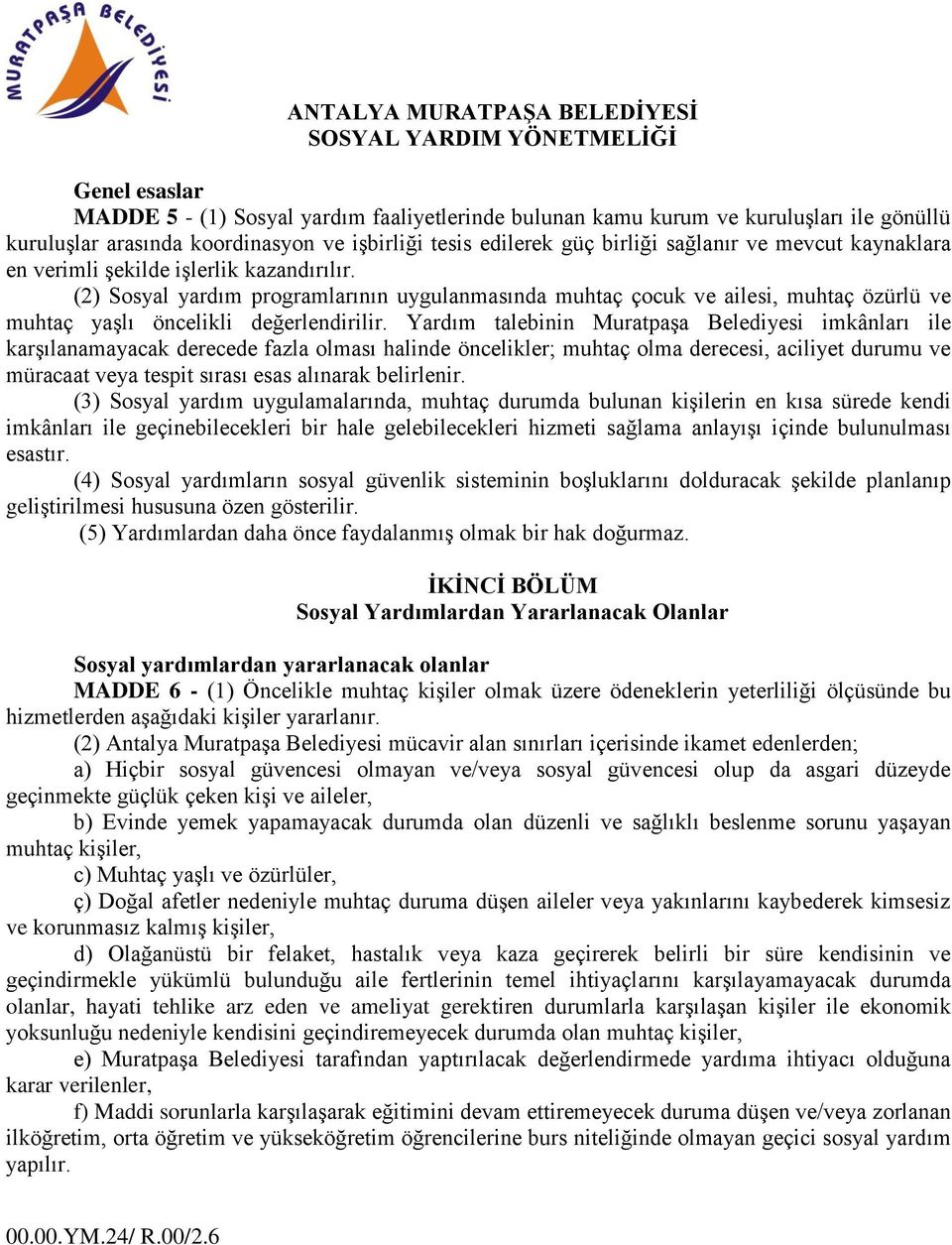 MURATPAŞA BELEDİYESİ

ANTALYA MURATPAŞA BELEDİYESİ
SOSYAL YARDIM YÖNETMELİĞİ

Genel esaslar
MADDE 5 - (1) Sosyal yardım faaliyetlerinde bulunan kamu kurum ve kuruluşları ile gönüllü kuruluşlar arasında koordinasyon ve işbirliği tesis edilerek güç birliği sağlanır ve mevcut kaynaklara en verimli şekilde işlerlik kazandırılır.
(2) Sosyal yardım programlarının uygulanmasında muhtaç çocuk ve ailesi, muhtaç özürlü ve muhtaç yaşlı öncelikli değerlendirilir. Yardım talebinin Muratpaşa Belediyesi imkânları ile karşılanamayacak derecede fazla olması halinde öncelikler; muhtaç olma derecesi, aciliyet durumu ve müracaat veya tespit sırası esas alınarak belirlenir.
(3) Sosyal yardım uygulamalarında, muhtaç durumda bulunan kişilerin en kısa sürede kendi imkânları ile geçinebilecekleri bir hale gelebilecekleri hizmeti sağlama anlayışı içinde bulunulması esastır.
(4) Sosyal yardımların sosyal güvenlik sisteminin boşluklarını dolduracak şekilde planlanıp geliştirilmesi hususuna özen gösterilir.
(5) Yardımlardan daha önce faydalanmış olmak bir hak doğurmaz.

İKİNCİ BÖLÜM
Sosyal Yardımlardan Yararlanacak Olanlar

Sosyal yardımlardan yararlanacak olanlar
MADDE 6 - (1) Öncelikle muhtaç kişiler olmak üzere ödeneklerin yeterliliği ölçüsünde bu hizmetlerden aşağıdaki kişiler yararlanır.
(2) Antalya Muratpaşa Belediyesi mücavir alan sınırları içerisinde ikamet edenlerden;
a) Hiçbir sosyal güvencesi olmayan ve/veya sosyal güvencesi olup da asgari düzeyde geçinmekte güçlük çeken kişi ve aileler,
b) Evinde yemek yapamayacak durumda olan düzenli ve sağlıklı beslenme sorunu yaşayan muhtaç kişiler,
c) Muhtaç yaşlı ve özürlüler,
ç) Doğal afetler nedeniyle muhtaç duruma düşen aileler veya yakınlarını kaybederek kimsesiz ve korunmasız kalmış kişiler,
d) Olağanüstü bir felaket, hastalık veya kaza geçirerek belirli bir süre kendisinin ve geçindirmekle yükümlü bulunduğu aile fertlerinin temel ihtiyaçlarını karşılayamayacak durumda olanlar, hayati tehlike arz eden ve ameliyat gerektiren durumlarla karşılaşan kişiler ile ekonomik yoksunluğu nedeniyle kendisini geçindiremeyecek durumda olan muhtaç kişiler,
e) Muratpaşa Belediyesi tarafından yaptırılacak değerlendirmede yardıma ihtiyacı olduğuna karar verilenler,
f) Maddi sorunlarla karşılaşarak eğitimini devam ettiremeyecek duruma düşen ve/veya zorlanan ilköğretim, orta öğretim ve yükseköğretim öğrencilerine burs niteliğinde olmayan geçici sosyal yardım yapılır.

00.00.YM.24/ R.00/2.6